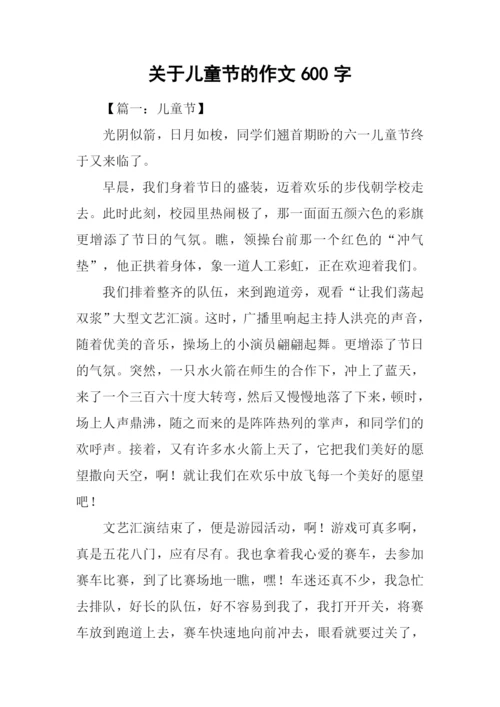 关于儿童节的作文 600 字

【篇一：儿童节】

光阴似箭，日月如梭，同学们翘首期盼的六一儿童节终于又来临了。

早晨，我们身着节日的盛装，迈着欢乐的步伐朝学校走去。此时此刻，校园里热闹极了，那一面面五颜六色的彩旗更增添了节日的气氛。瞧，领操台前那一个红色的“冲气垫”，他正拱着身体，象一道人工彩虹，正在欢迎着我们。

我们排着整齐的队伍，来到跑道旁，观看“让我们荡起双浆”大型文艺汇演。这时，广播里响起主持人洪亮的声音，随着优美的音乐，操场上的小演员翩翩起舞。更增添了节日的气氛。突然，一只水火箭在师生的合作下，冲上了蓝天，来了一个三百六十度大转弯，然后又慢慢地落了下来，顿时，场上人声鼎沸，随之而来的是阵阵热列的掌声，和同学们的欢呼声。接着，又有许多水火箭上天了，它把我们美好的愿望撒向天空，啊！就让我们在欢乐中放飞每一个美好的愿望吧！

文艺汇演结束了，便是游园活动，啊！游戏可真多啊，真是五花八门，应有尽有。我也拿着我心爱的赛车，去参加赛车比赛，到了比赛场地一瞧，嘿！车迷还真不少，我急忙去排队，好长的队伍，好不容易到我了，我打开开关，将赛车放到跑道上去，赛车快速地向前冲去，眼看就要过关了，